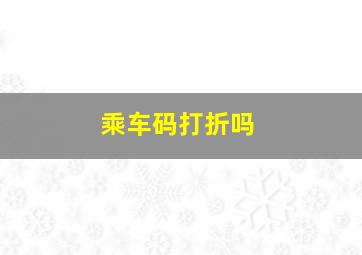 乘车码打折吗